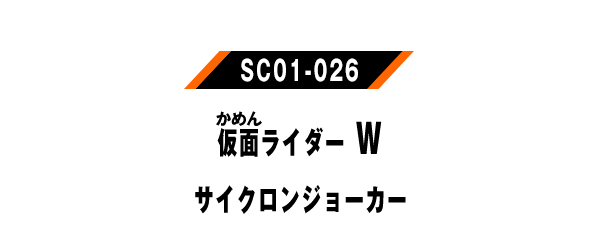 SC01-026

かめん
仮面ライダー W

サイクロンジョーカー